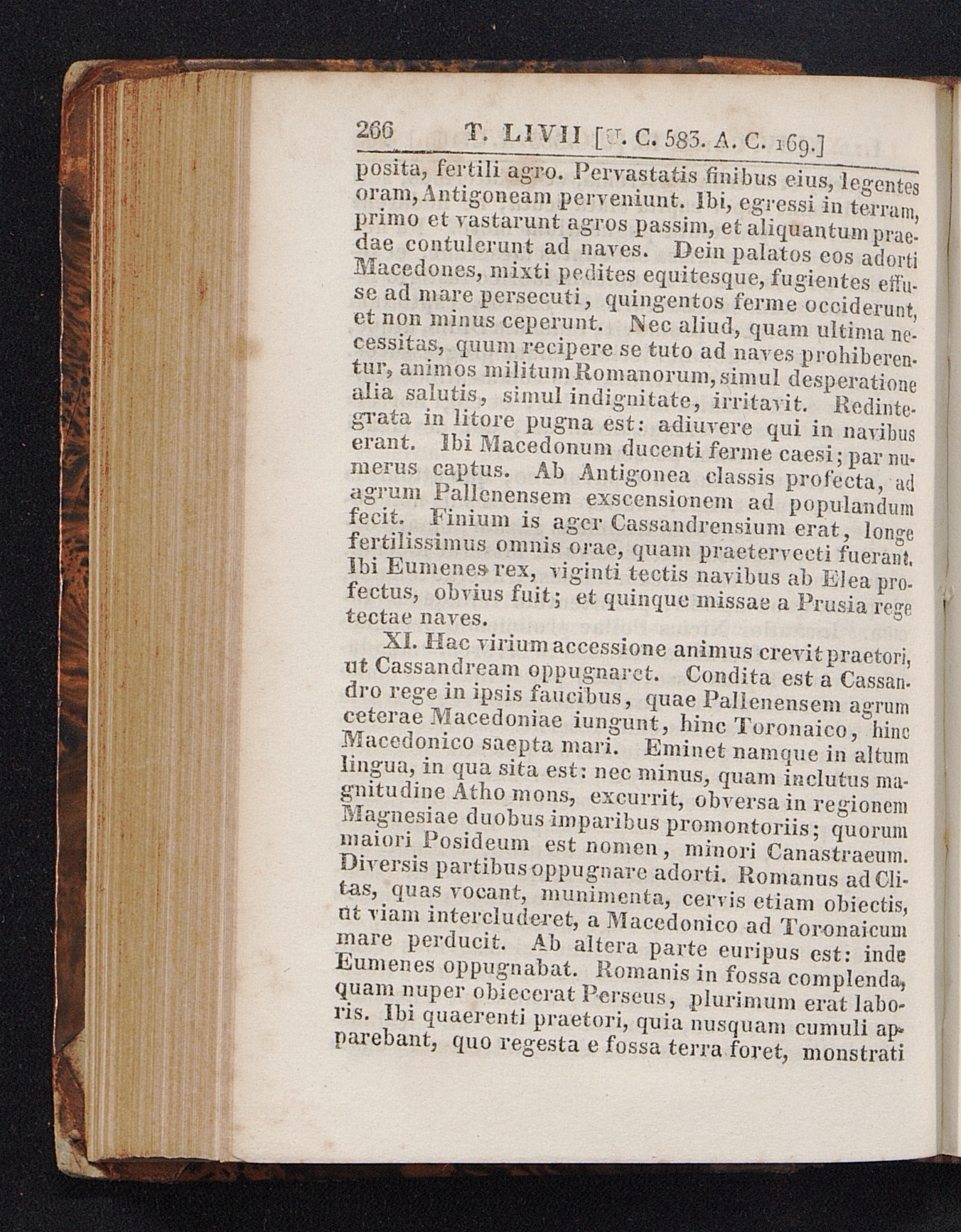 266 T. LIVII [U. C. 583. A. C. 169.]

posita, fertili agro. Pervastatis finibus eius, legentes oram, Antigoneam perveniunt. Ibi, egressi in terram, primo et vastarunt agros passim, et aliquantum praedae contulerunt ad naves. Dein palatos eos adorti Macedones, mixti pedites equitesque, fugientes effuse ad mare persecuti, quingentos ferme occiderunt, et non minus ceperunt. Nec aliud, quam ultima necessitas, quum recipere se tuto ad naves prohiberentur, animos militum Romanorum, simul desperatione alia salutis, simul indignitate, irritavit. Redintegrata in litore pugna est: adiuvere qui in navibus erant. Ibi Macedonum ducenti ferme caesi; par numerus captus. Ab Antigonea classis profecta, ad agrum Pallenensem exscensionem ad populandum fecit. Finium is ager Cassandrensium erat, longe fertilissimus omnis orae, quam praetervecti fuerant. Ibi Eumenes rex, viginti tectis navibus ab Elea profectus, obvius fuit; et quinque missae a Prusia rege tectae naves.

XI. Hac virium accessione animus crevit praetori, ut Cassandream oppugnaret. Condita est a Cassandro rege in ipsis faucibus, quae Pallenensem agrum ceterae Macedoniae iungunt, hinc Toronaico, hinc Macedonico saepta mari. Eminet namque in altum lingua, in qua sita est: nec minus, quam inclutus magnitudine Atho mons, excurrit, obversa in regionem Magnesiae duobus imparibus promontoriis; quorum maiori Posideum est nomen, minori Canastraeum. Diversis partibus oppugnare adorti. Romanus ad Clitas, quas vocant, munimenta, cervis etiam obiectis, ut viam intercluderet, a Macedonico ad Toronaicum mare perducit. Ab altera parte euripus est: inde Eumenes oppugnabat. Romanis in fossa complenda, quam nuper obiecerat Perseus, plurimum erat laboris. Ibi quaerenti praetori, quia nusquam cumuli apparebant, quo regesta e fossa terra foret, monstrati